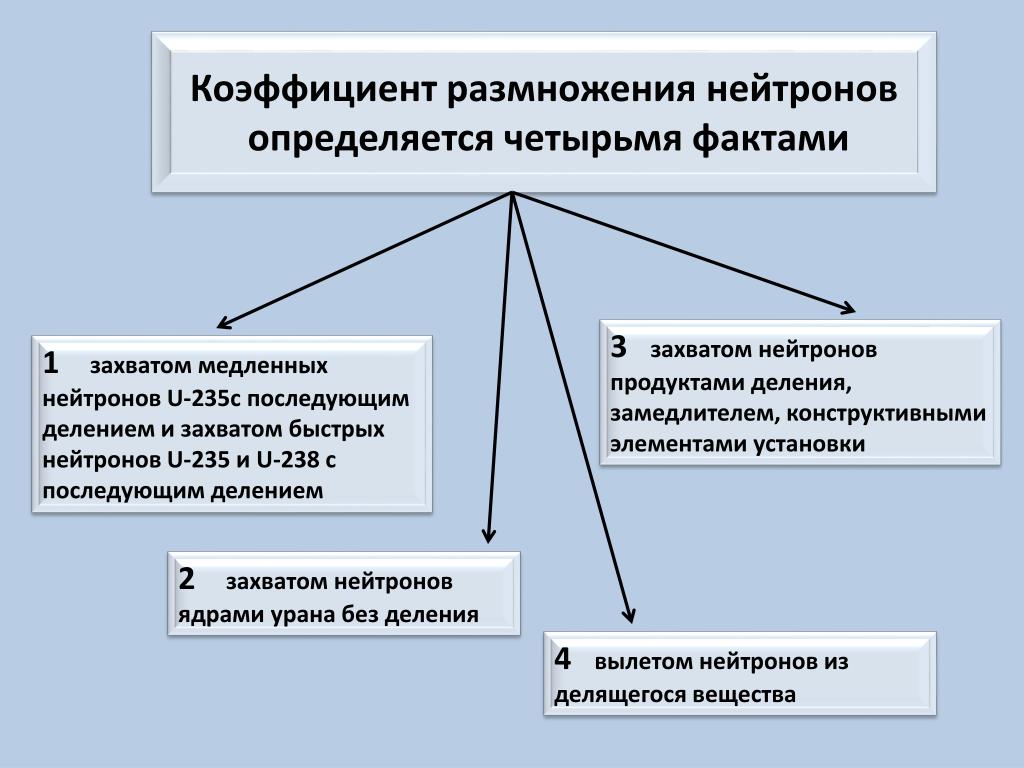 Коэффициент размножения нейтронов определяется четырьмя фактами

1 захватом медленных нейтронов U-235с последующим делением и захватом быстрых нейтронов U-235 и U-238 с последующим делением

2 захватом нейтронов ядрами урана без деления

3 захватом нейтронов продуктами деления, замедлителем, конструктивными элементами установки

4 вылетом нейтронов из делящегося вещества